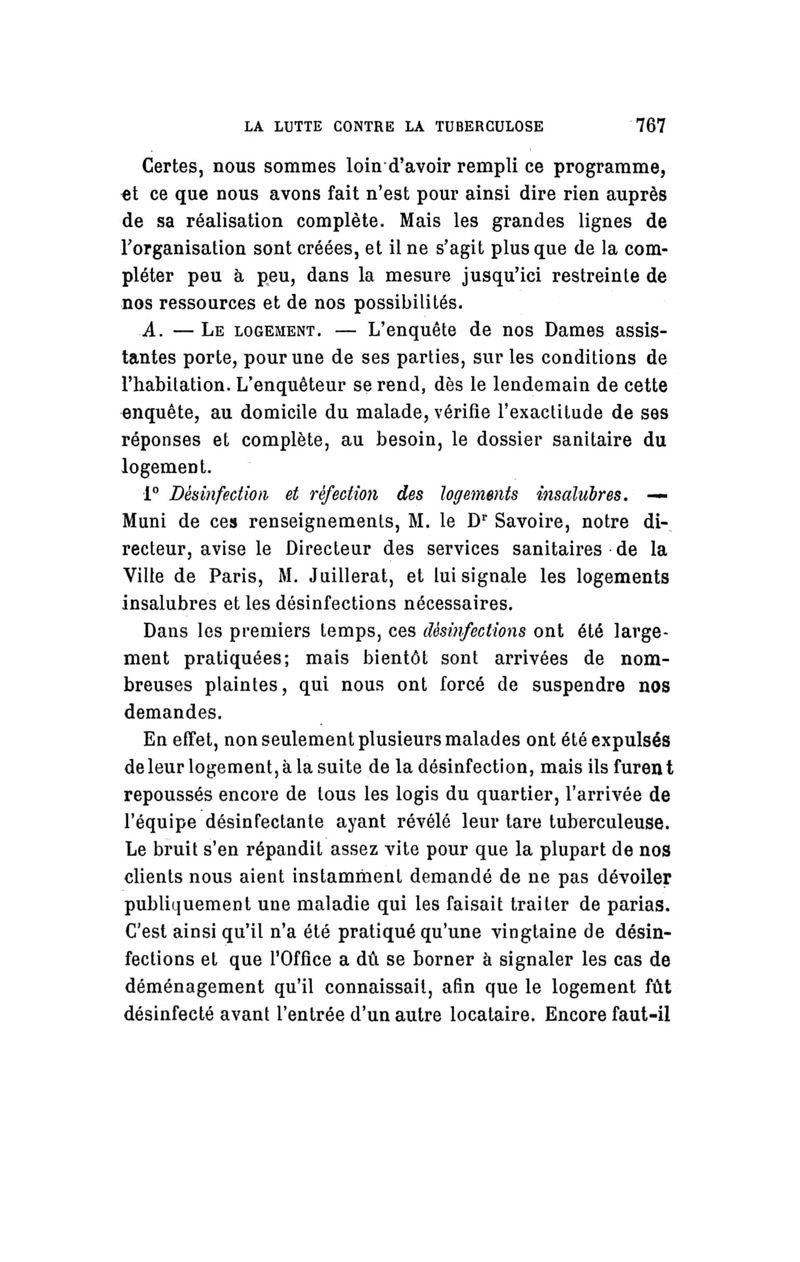 LA LUTTE CONTRE LA TUBERCULOSE 767

Certes, nous sommes loin d'avoir rempli ce programme, et ce que nous avons fait n'est pour ainsi dire rien auprès de sa réalisation complète. Mais les grandes lignes de l'organisation sont créées, et il ne s'agit plus que de la compléter peu à peu, dans la mesure jusqu'ici restreinte de nos ressources et de nos possibilités.

A. — Le logement. — L'enquête de nos Dames assistantes porte, pour une de ses parties, sur les conditions de l'habitation. L'enquêteur se rend, dès le lendemain de cette enquête, au domicile du malade, vérifie l'exactitude de ses réponses et complète, au besoin, le dossier sanitaire du logement.

1° Désinfection et réfection des logements insalubres. — Muni de ces renseignements, M. le Dr Savoire, notre directeur, avise le Directeur des services sanitaires de la Ville de Paris, M. Juillerat, et lui signale les logements insalubres et les désinfections nécessaires.

Dans les premiers temps, ces désinfections ont été largement pratiquées; mais bientôt sont arrivées de nombreuses plaintes, qui nous ont forcé de suspendre nos demandes.

En effet, non seulement plusieurs malades ont été expulsés de leur logement, à la suite de la désinfection, mais ils furent repoussés encore de tous les logis du quartier, l'arrivée de l'équipe désinfectante ayant révélé leur tare tuberculeuse. Le bruit s'en répandit assez vite pour que la plupart de nos clients nous aient instamment demandé de ne pas dévoiler publiquement une maladie qui les faisait traiter de parias. C'est ainsi qu'il n'a été pratiqué qu'une vingtaine de désinfections et que l'Office a dû se borner à signaler les cas de déménagement qu'il connaissait, afin que le logement fût désinfecté avant l'entrée d'un autre locataire. Encore faut-il